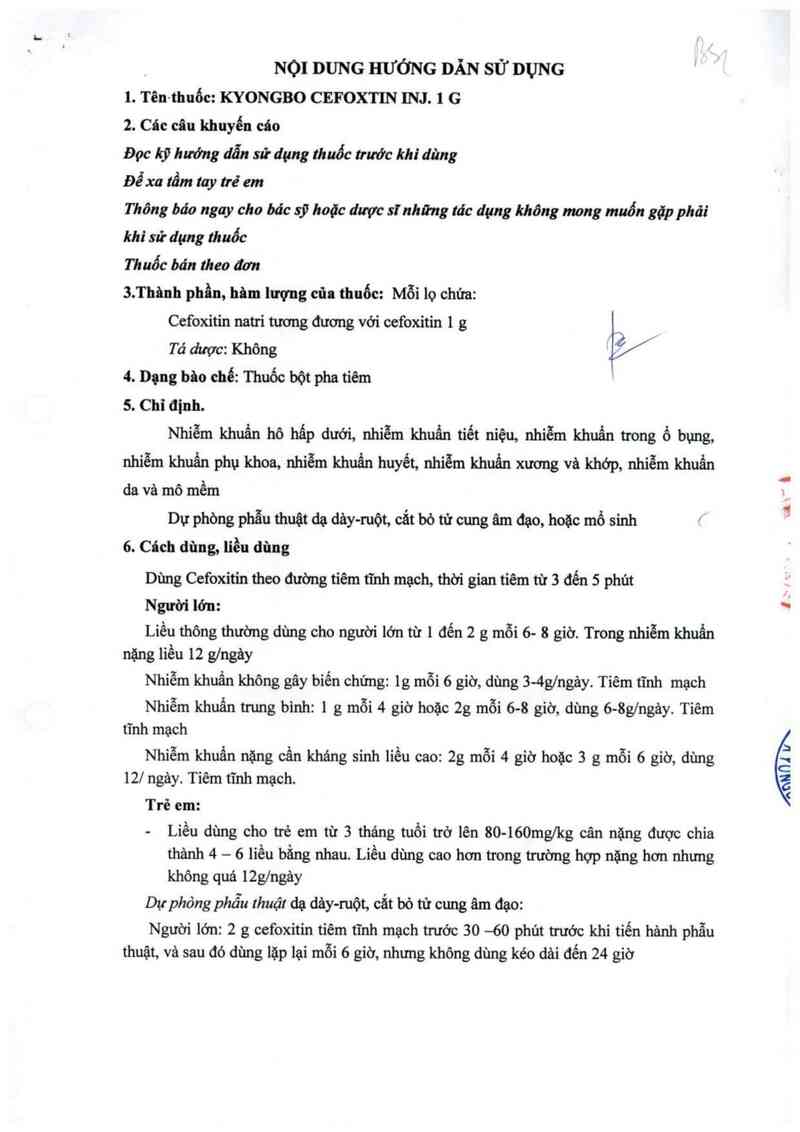 NỘI DUNG HƯỚNG DẪN SỬ DỤNG

1. Tên thuốc: KYONGBO CEFOXTIN INJ. 1 G

2. Các câu khuyến cáo

Đọc kỹ hướng dẫn sử dụng thuốc trước khi dùng

Để xa tầm tay trẻ em

Thông báo ngay cho bác sỹ hoặc dược sĩ những tác dụng không mong muốn gặp phải khi sử dụng thuốc

Thuốc bán theo đơn

3.Thành phần, hàm lượng của thuốc: Mỗi lọ chứa:

Cefoxitin natri tương đương với cefoxitin 1 g

Tá dược: Không

4. Dạng bào chế: Thuốc bột pha tiêm

5. Chỉ định.

Nhiễm khuẩn hô hấp dưới, nhiễm khuẩn tiết niệu, nhiễm khuẩn trong ổ bụng, nhiễm khuẩn phụ khoa, nhiễm khuẩn huyết, nhiễm khuẩn xương và khớp, nhiễm khuẩn da và mô mềm

Dự phòng phẫu thuật dạ dày-ruột, cắt bỏ tử cung âm đạo, hoặc mổ sinh

6. Cách dùng, liều dùng

Dùng Cefoxitin theo đường tiêm tĩnh mạch, thời gian tiêm từ 3 đến 5 phút

Người lớn:

Liều thông thường dùng cho người lớn từ 1 đến 2 g mỗi 6- 8 giờ. Trong nhiễm khuẩn nặng liều 12 g/ngày

Nhiễm khuẩn không gây biến chứng: 1g mỗi 6 giờ, dùng 3-4g/ngày. Tiêm tĩnh mạch

Nhiễm khuẩn trung bình: 1 g mỗi 4 giờ hoặc 2g mỗi 6-8 giờ, dùng 6-8g/ngày. Tiêm tĩnh mạch

Nhiễm khuẩn nặng cần kháng sinh liều cao: 2g mỗi 4 giờ hoặc 3 g mỗi 6 giờ, dùng 12/ ngày. Tiêm tĩnh mạch.

Trẻ em:

- Liều dùng cho trẻ em từ 3 tháng tuổi trở lên 80-160mg/kg cân nặng được chia thành 4 – 6 liều bằng nhau. Liều dùng cao hơn trong trường hợp nặng hơn nhưng không quá 12g/ngày

Dự phòng phẫu thuật dạ dày-ruột, cắt bỏ tử cung âm đạo:

Người lớn: 2 g cefoxitin tiêm tĩnh mạch trước 30 –60 phút trước khi tiến hành phẫu thuật, và sau đó dùng lặp lại mỗi 6 giờ, nhưng không dùng kéo dài đến 24 giờ